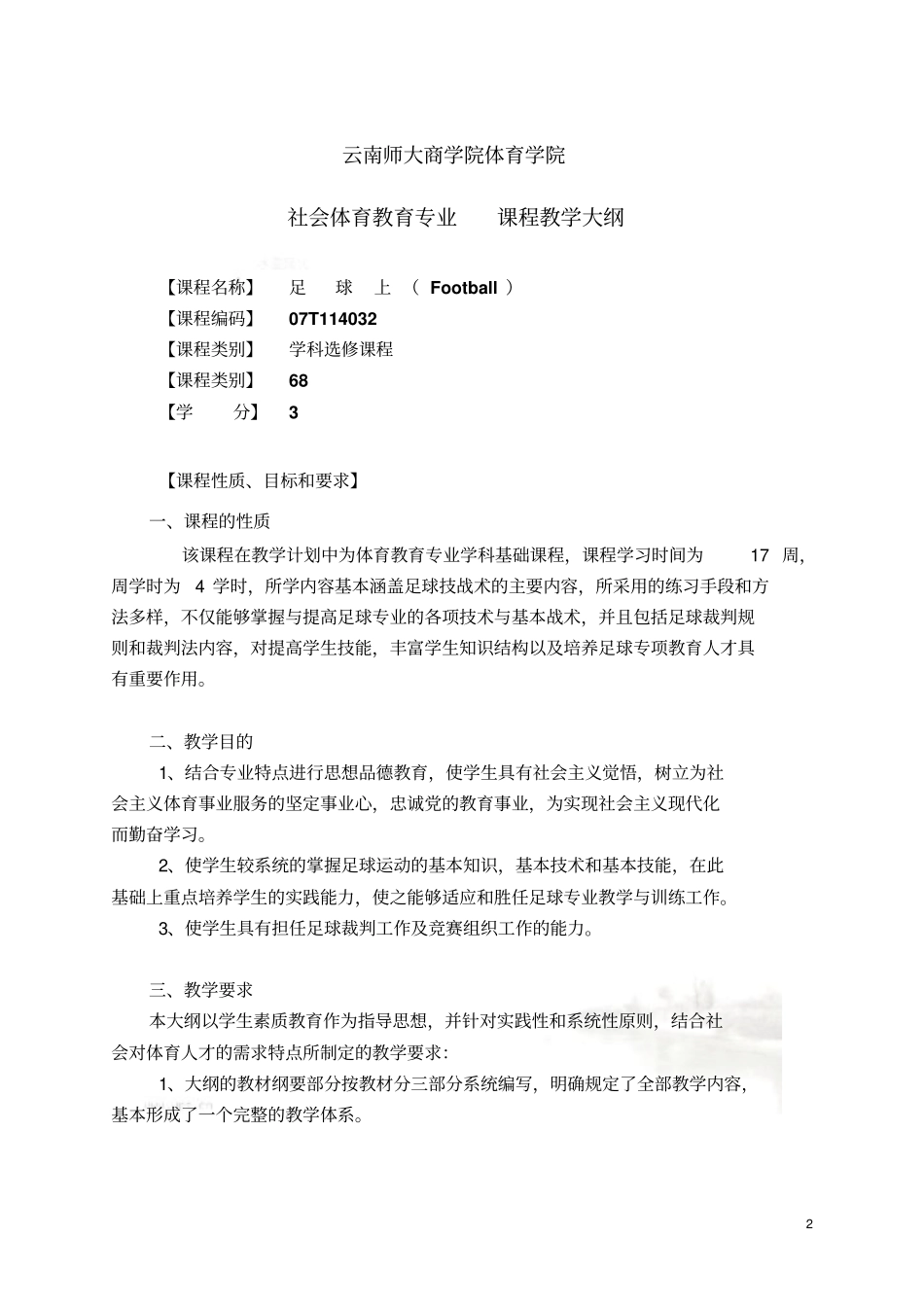 云南师大商学院体育学院

社会体育教育专业　　课程教学大纲

【课程名称】　足　球　上　（ Football ）
【课程编码】　07T114032
【课程类别】　学科选修课程
【课程类别】　68
【学　　分】　3

【课程性质、目标和要求】

一、课程的性质

该课程在教学计划中为体育教育专业学科基础课程，课程学习时间为 17 周，周学时为 4 学时，所学内容基本涵盖足球技战术的主要内容，所采用的练习手段和方法多样，不仅能够掌握与提高足球专业的各项技术与基本战术，并且包括足球裁判规则和裁判法内容，对提高学生技能，丰富学生知识结构以及培养足球专项教育人才具有重要作用。

二、教学目的

1、结合专业特点进行思想品德教育，使学生具有社会主义觉悟，树立为社会主义体育事业服务的坚定事业心，忠诚党的教育事业，为实现社会主义现代化而勤奋学习。

2、使学生较系统的掌握足球运动的基本知识，基本技术和基本技能，在此基础上重点培养学生的实践能力，使之能够适应和胜任足球专业教学与训练工作。

3、使学生具有担任足球裁判工作及竞赛组织工作的能力。

三、教学要求

本大纲以学生素质教育作为指导思想，并针对实践性和系统性原则，结合社会对体育人才的需求特点所制定的教学要求：

1、大纲的教材纲要部分按教材分三部分系统编写，明确规定了全部教学内容，基本形成了一个完整的教学体系。

2